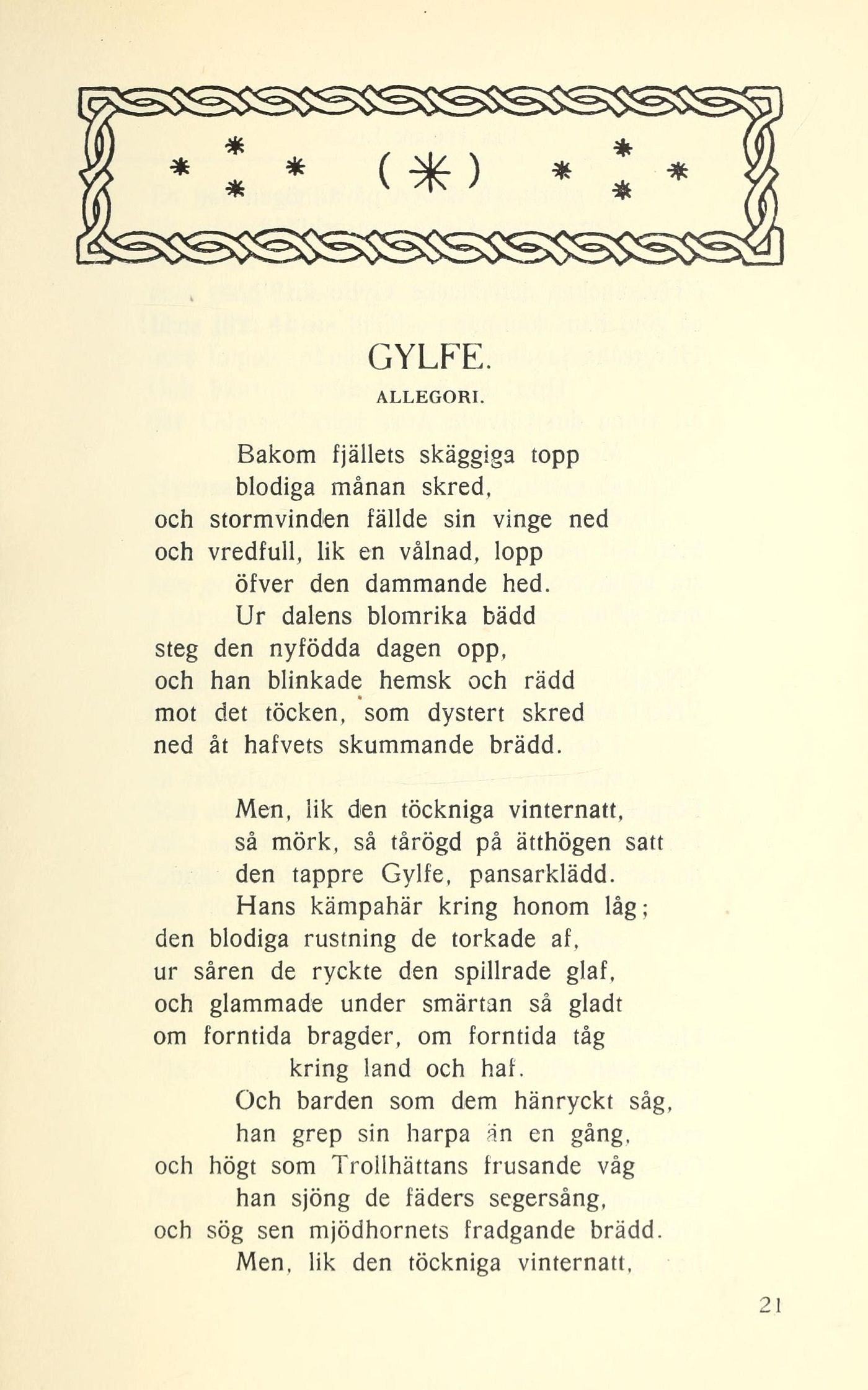 GYLFE.

ALLEGORI.

Bakom fjällets skäggiga topp
blodiga månan skred,
och stormvinden fällde sin vinge ned
och vredfull, lik en vålnad, lopp
öfver den dammande hed.
Ur dalens blomrika bädd
steg den nyfödda dagen opp,
och han blinkade hemsk och rädd
mot det töcken, som dystert skred
ned åt hafvets skummande brädd.

Men, lik den töckniga vinternatt,
så mörk, så tårögd på ätthögen satt
den tappre Gylfe, pansarklädd.
Hans kämpahär kring honom låg;
den blodiga rustning de torkade af,
ur såren de ryckte den spillrade glaf,
och glammade under smärtan så gladt
om forntida bragder, om forntida tåg
kring land och haf.
Och barden som dem hänryckt såg,
han grep sin harpa än en gång,
och högt som Trollhättans frusande våg
han sjöng de fäders segersång,
och sög sen mjödhornets fradgande brädd.
Men, lik den töckniga vinternatt,

21